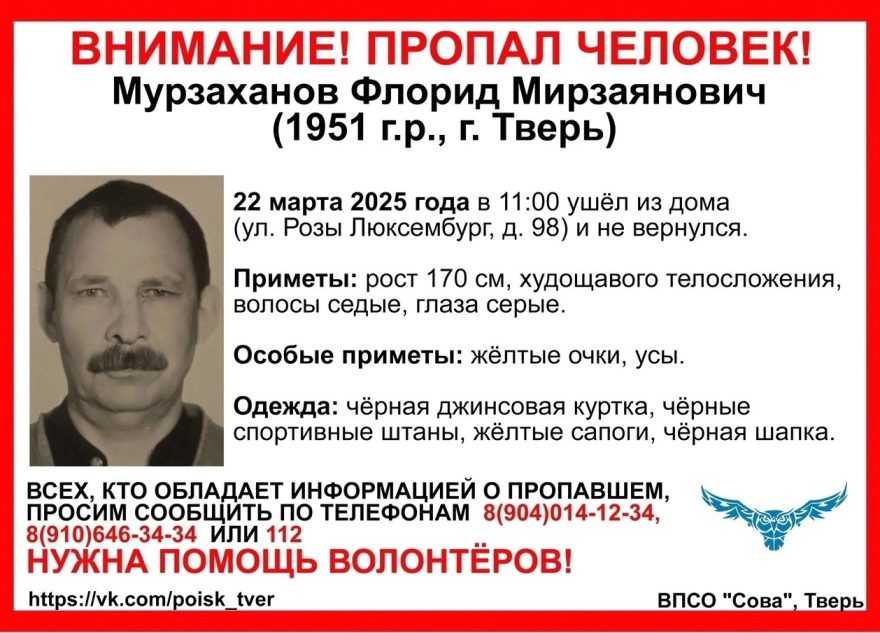 ВНИМАНИЕ! ПРОПАЛ ЧЕЛОВЕК!
Мурзаханов Флорид Мирзаянович
(1951 г.р., г. Тверь)

22 марта 2025 года в 11:00 ушёл из дома (ул. Розы Люксембург, д. 98) и не вернулся.

Приметы: рост 170 см, худощавого телосложения, волосы седые, глаза серые.

Особые приметы: жёлтые очки, усы.

Одежда: чёрная джинсовая куртка, чёрные спортивные штаны, жёлтые сапоги, чёрная шапка.

ВСЕХ, КТО ОБЛАДАЕТ ИНФОРМАЦИЕЙ О ПРОПАВШЕМ, ПРОСИМ СООБЩИТЬ ПО ТЕЛЕФОНАМ 8(904)014-12-34, 8(910)646-34-34 ИЛИ 112
НУЖНА ПОМОЩЬ ВОЛОНТЁРОВ!

https://vk.com/poisk_tver

ВПСО "Сова", Тверь